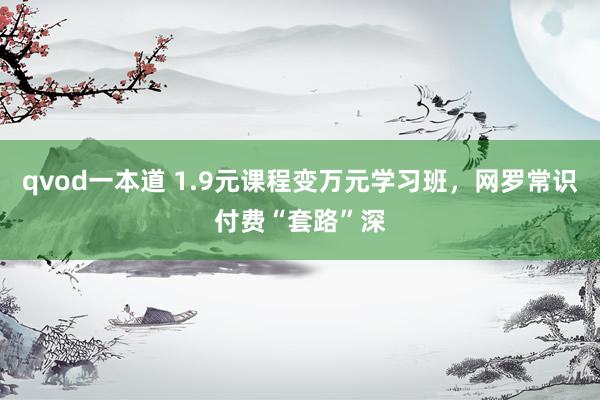 qvod一本道 1.9元课程变万元学习班，网罗常识付费“套路”深